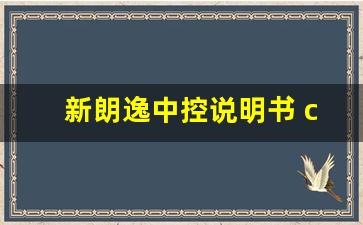 新朗逸中控说明书 c